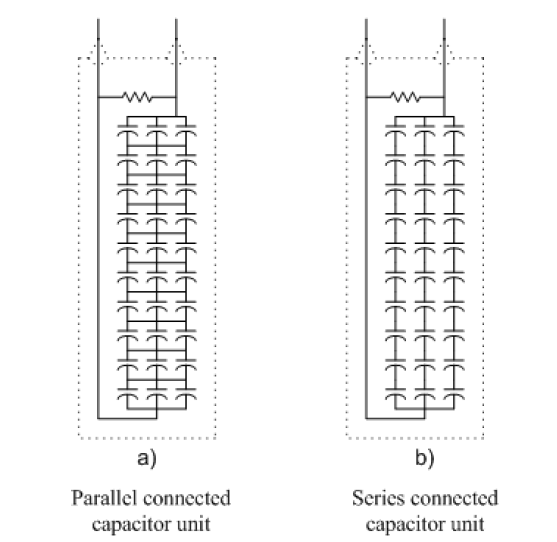 a)

Parallel connected capacitor unit

b)

Series connected capacitor unit